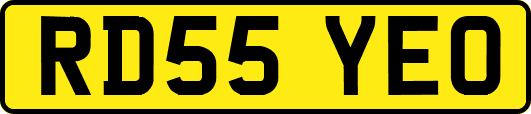 RD55 YEO